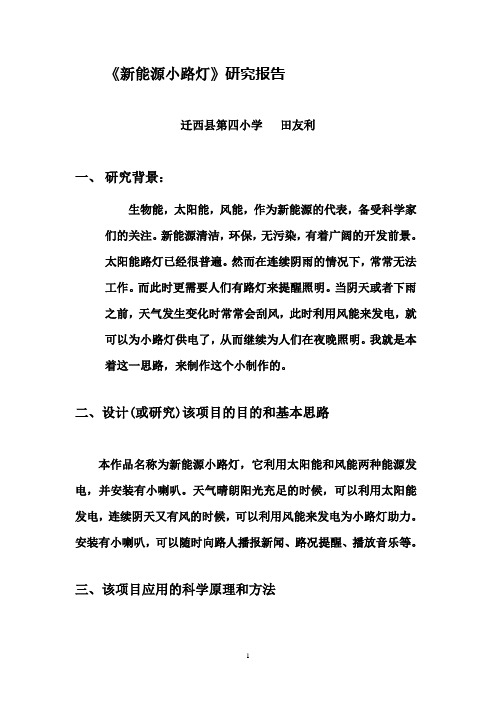 《新能源小路灯》研究报告

迁西县第四小学　　田友利

一、 研究背景：

生物能，太阳能，风能，作为新能源的代表，备受科学家们的关注。新能源清洁，环保，无污染，有着广阔的开发前景。太阳能路灯已经很普遍。然而在连续阴雨的情况下，常常无法工作。而此时更需要人们有路灯来提醒照明。当阴天或者下雨之前，天气发生变化时常常会刮风，此时利用风能来发电，就可以为小路灯供电了，从而继续为人们在夜晚照明。我就是本着这一思路，来制作这个小制作的。

二、设计(或研究)该项目的目的和基本思路

本作品名称为新能源小路灯，它利用太阳能和风能两种能源发电，并安装有小喇叭。天气晴朗阳光充足的时候，可以利用太阳能发电，连续阴天又有风的时候，可以利用风能来发电为小路灯助力。安装有小喇叭，可以随时向路人播报新闻、路况提醒、播放音乐等。

三、该项目应用的科学原理和方法

1